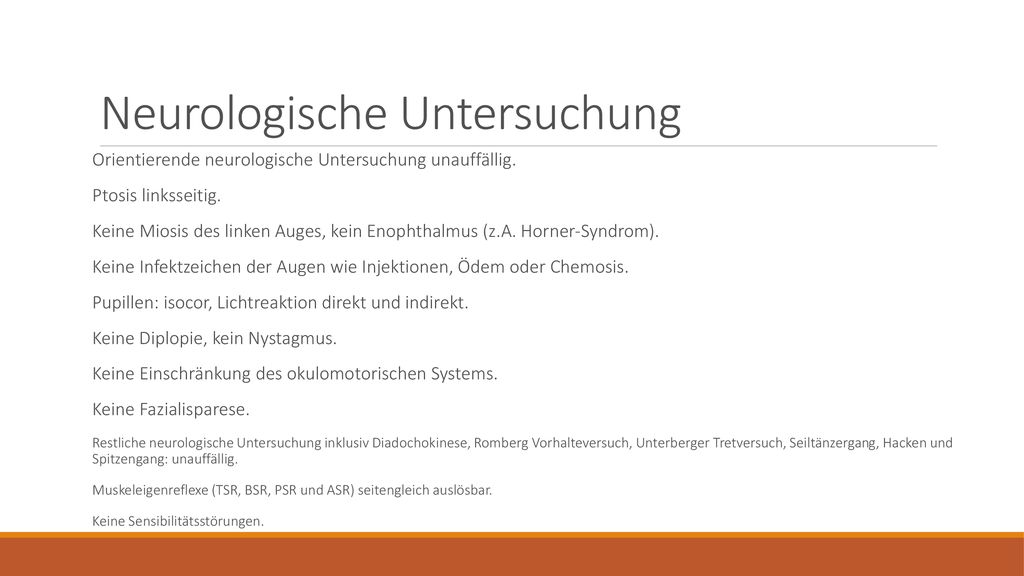 Neurologische Untersuchung

Orientierende neurologische Untersuchung unauffällig.

Ptosis linksseitig.

Keine Miosis des linken Auges, kein Enophthalmus (z.A. Horner-Syndrom).

Keine Infektzeichen der Augen wie Injektionen, Ödem oder Chemosis.

Pupillen: isocor, Lichtreaktion direkt und indirekt.

Keine Diplopie, kein Nystagmus.

Keine Einschränkung des okulomotorischen Systems.

Keine Fazialisparese.

Restliche neurologische Untersuchung inklusiv Diadochokinese, Romberg Vorhalteversuch, Unterberger Tretversuch, Seiltänzergang, Hacken und Spitzengang: unauffällig.

Muskeleigenreflexe (TSR, BSR, PSR und ASR) seitengleich auslösbar.

Keine Sensibilitätsstörungen.